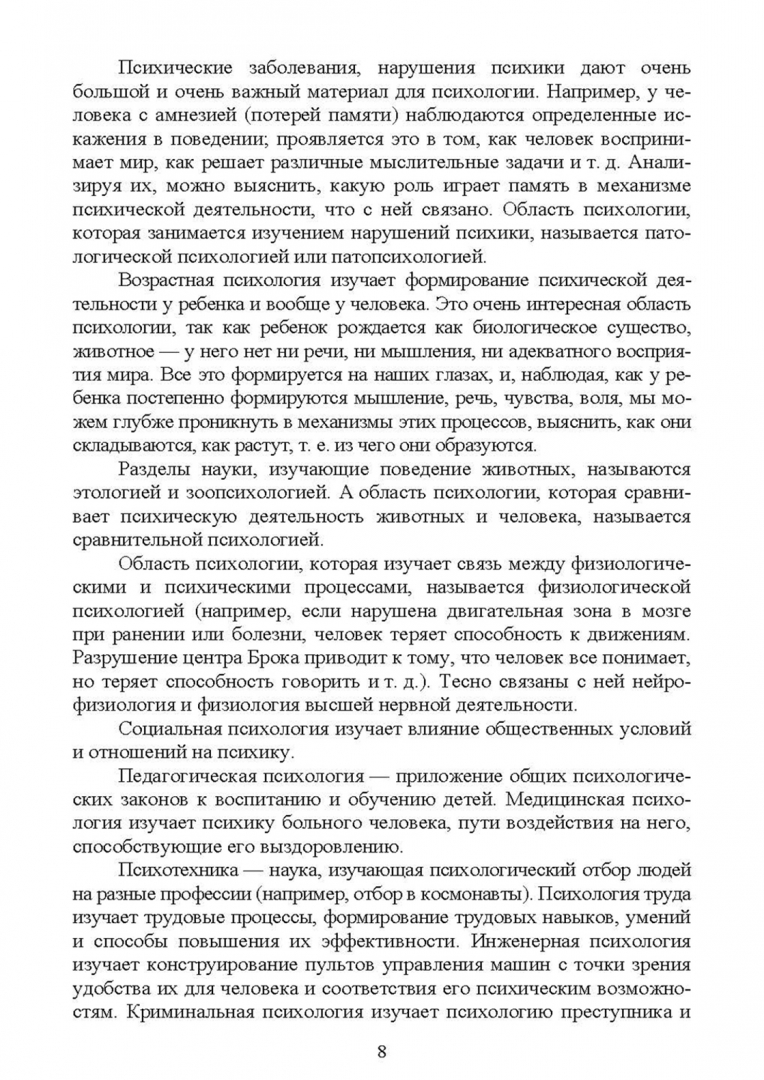 Психические заболевания, нарушения психики дают очень большой и очень важный материал для психологии. Например, у человека с амнезией (потерей памяти) наблюдаются определенные искажения в поведении; проявляется это в том, как человек воспринимает мир, как решает различные мыслительные задачи и т. д. Анализируя их, можно выяснить, какую роль играет память в механизме психической деятельности, что с ней связано. Область психологии, которая занимается изучением нарушений психики, называется патологической психологией или патопсихологией.

Возрастная психология изучает формирование психической деятельности у ребенка и вообще у человека. Это очень интересная область психологии, так как ребенок рождается как биологическое существо, животное — у него нет ни речи, ни мышления, ни адекватного восприятия мира. Все это формируется на наших глазах, и, наблюдая, как у ребенка постепенно формируются мышление, речь, чувства, воля, мы можем глубже проникнуть в механизмы этих процессов, выяснить, как они складываются, как растут, т. е. из чего они образуются.

Разделы науки, изучающие поведение животных, называются этологией и зоопсихологией. А область психологии, которая сравнивает психическую деятельность животных и человека, называется сравнительной психологией.

Область психологии, которая изучает связь между физиологическими и психическими процессами, называется физиологической психологией (например, если нарушена двигательная зона в мозге при ранении или болезни, человек теряет способность к движениям. Разрушение центра Брока приводит к тому, что человек все понимает, но теряет способность говорить и т. д.). Тесно связаны с ней нейрофизиология и физиология высшей нервной деятельности.

Социальная психология изучает влияние общественных условий и отношений на психику.

Педагогическая психология — приложение общих психологических законов к воспитанию и обучению детей. Медицинская психология изучает психику больного человека, пути воздействия на него, способствующие его выздоровлению.

Психотехника — наука, изучающая психологический отбор людей на разные профессии (например, отбор в космонавты). Психология труда изучает трудовые процессы, формирование трудовых навыков, умений и способы повышения их эффективности. Инженерная психология изучает конструирование пультов управления машин с точки зрения удобства их для человека и соответствия его психическим возможностям. Криминальная психология изучает психологию преступника и

8